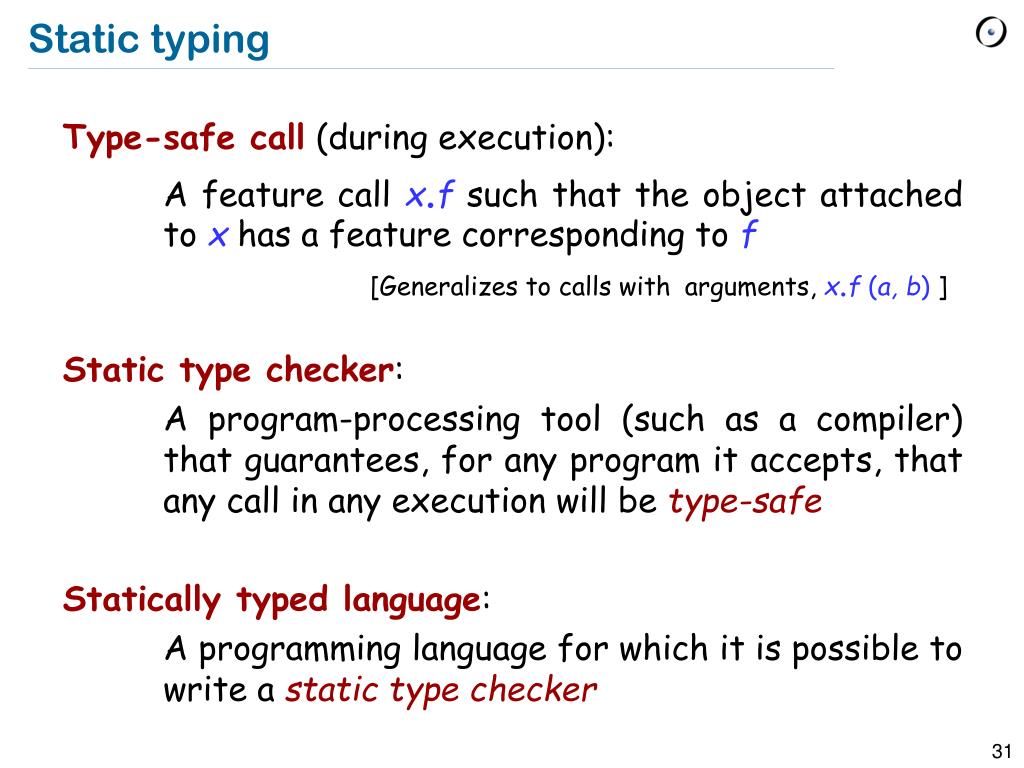 Static typing

Type-safe call (during execution):

A feature call x.f such that the object attached to x has a feature corresponding to f

[Generalizes to calls with arguments, x.f (a, b) ]

Static type checker:

A program-processing tool (such as a compiler) that guarantees, for any program it accepts, that any call in any execution will be type-safe

Statically typed language:

A programming language for which it is possible to write a static type checker

31